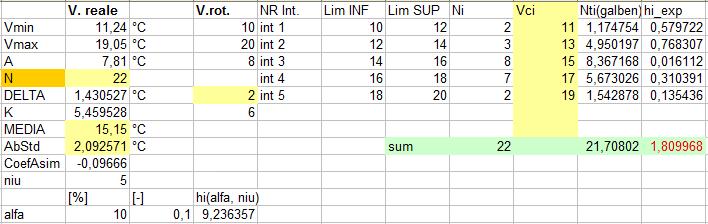 |  | V. reale |  | V.rot. | NR Int. | Lim INF | Lim SUP | Ni | Vci | Nti(galben) | hi_exp |
|---|---|---|---|---|---|---|---|---|---|---|
| Vmin | 11,24 | °C | 10 | int 1 | 10 | 12 | 2 | 11 | 1,174754 | 0,579722 |
| Vmax | 19,05 | °C | 20 | int 2 | 12 | 14 | 3 | 13 | 4,950197 | 0,768307 |
| A | 7,81 | °C | 8 | int 3 | 14 | 16 | 8 | 15 | 8,367168 | 0,016112 |
| N | 22 |  |  | int 4 | 16 | 18 | 7 | 17 | 5,673026 | 0,310391 |
| DELTA | 1,430527 | °C | 2 | int 5 | 18 | 20 | 2 | 19 | 1,542878 | 0,135436 |
| K | 5,459528 |  | 6 |  |  |  |  |  |  |  |
| MEDIA | 15,15 | °C |  |  |  |  |  |  |  |  |
| AbStd | 2,092571 | °C |  |  |  | sum | 22 |  | 21,70802 | 1,809968 |
| CoefAsim | -0,09666 |  |  |  |  |  |  |  |  |  |
| niu | 5 |  |  |  |  |  |  |  |  |  |
|  | [%] | [-] | hi(alfa, niu) |  |  |  |  |  |  |  |
| alfa | 10 | 0,1 | 9,236357 |  |  |  |  |  |  |  |